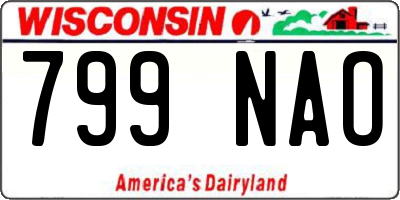 WISCONSIN

799 NAO

America's Dairyland